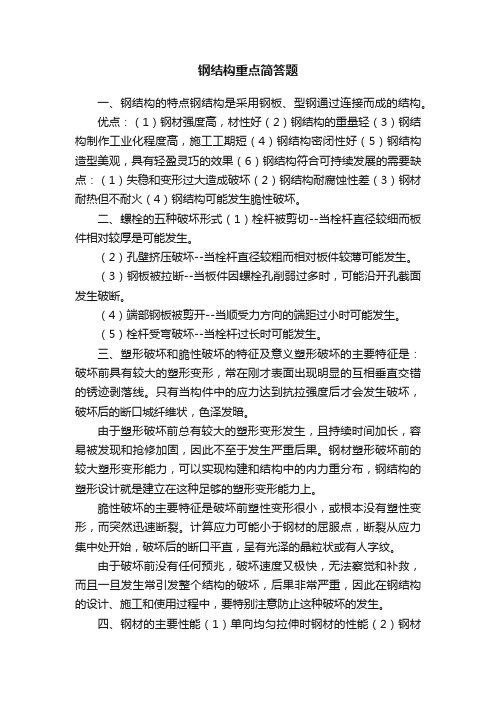 钢结构重点简答题

一、钢结构的特点钢结构是采用钢板、型钢通过连接而成的结构。

优点：（1）钢材强度高，材性好（2）钢结构的重量轻（3）钢结构制作工业化程度高，施工工期短（4）钢结构密闭性好（5）钢结构造型美观，具有轻盈灵巧的效果（6）钢结构符合可持续发展的需要缺点：（1）失稳和变形过大造成破坏（2）钢结构耐腐蚀性差（3）钢材耐热但不耐火（4）钢结构可能发生脆性破坏。

二、螺栓的五种破坏形式（1）栓杆被剪切--当栓杆直径较细而板件相对较厚是可能发生。

（2）孔壁挤压破坏--当栓杆直径较粗而相对板件较薄可能发生。

（3）钢板被拉断--当板件因螺栓孔削弱过多时，可能沿开孔截面发生破断。

（4）端部钢板被剪开--当顺受力方向的端距过小时可能发生。

（5）栓杆受弯破坏--当栓杆过长时可能发生。

三、塑形破坏和脆性破坏的特征及意义塑形破坏的主要特征是：破坏前具有较大的塑形变形，常在刚才表面出现明显的互相垂直交错的锈迹剥落线。只有当构件中的应力达到抗拉强度后才会发生破坏，破坏后的断口城纤维状，色泽发暗。

由于塑形破坏前总有较大的塑形变形发生，且持续时间加长，容易被发现和抢修加固，因此不至于发生严重后果。钢材塑形破坏前的较大塑形变形能力，可以实现构建和结构中的内力重分布，钢结构的塑形设计就是建立在这种足够的塑形变形能力上。

脆性破坏的主要特征是破坏前塑性变形很小，或根本没有塑性变形，而突然迅速断裂。计算应力可能小于钢材的屈服点，断裂从应力集中处开始，破坏后的断口平直，呈有光泽的晶粒状或有人字纹。

由于破坏前没有任何预兆，破坏速度又极快，无法察觉和补救，而且一旦发生常引发整个结构的破坏，后果非常严重，因此在钢结构的设计、施工和使用过程中，要特别注意防止这种破坏的发生。

四、钢材的主要性能（1）单向均匀拉伸时钢材的性能（2）钢材